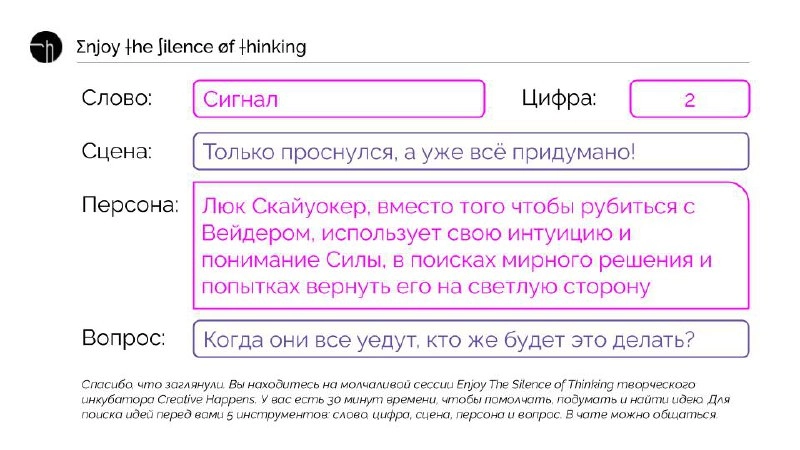 Σnjoy the silence øf thinking

Слово: Сигнал

Цифра: 2

Сцена: Только проснулся, а уже всё придумано!

Персона: Люк Скайуокер, вместо того чтобы рубиться с Вейдером, использует свою интуицию и понимание Силы, в поисках мирного решения и попытках вернуть его на светлую сторону

Вопрос: Когда они все уедут, кто же будет это делать?

Спасибо, что заглянули. Вы находитесь на молчаливой сессии Enjoy The Silence of Thinking творческого инкубатора Creative Happens. У вас есть 30 минут времени, чтобы помолчать, подумать и найти идею. Для поиска идей перед вами 5 инструментов: слово, цифра, сцена, персона и вопрос. В чате можно общаться.